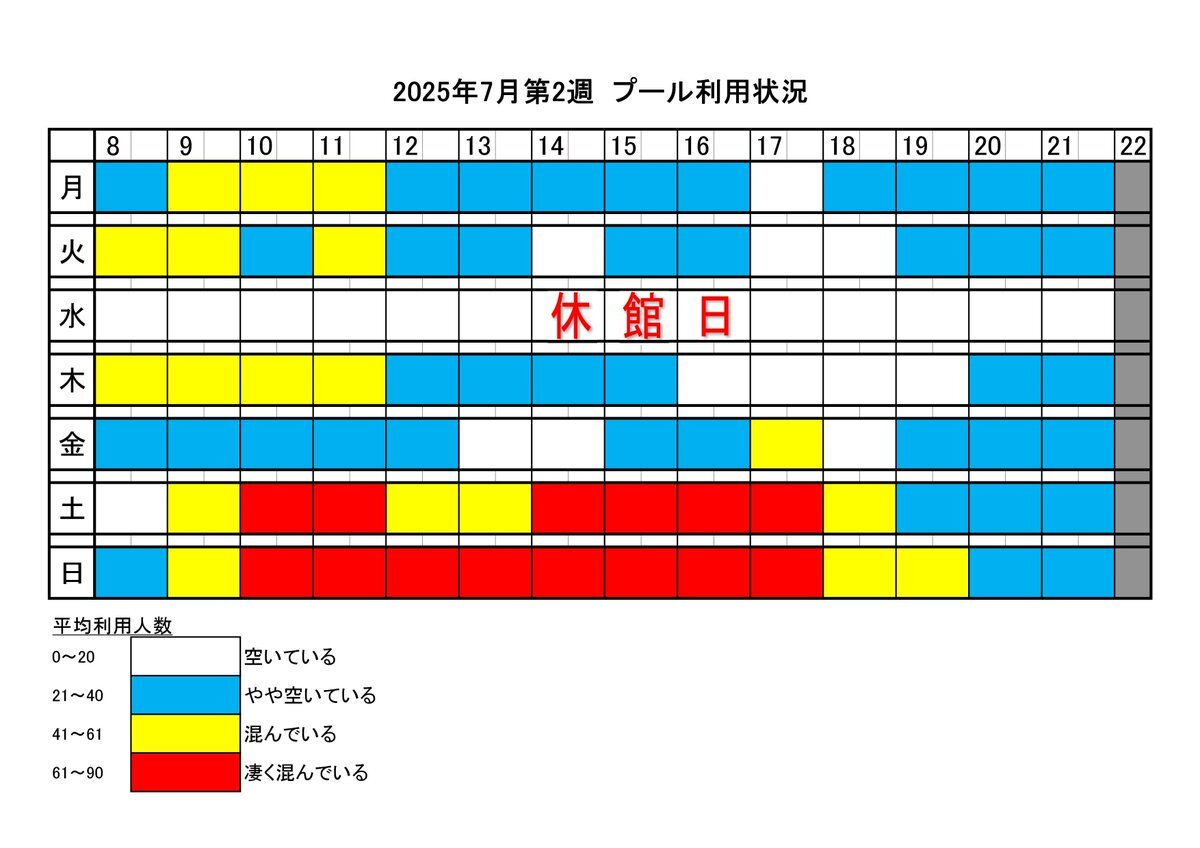 2025年7月第2週 プール利用状況

| | 8 | 9 | 10 | 11 | 12 | 13 | 14 | 15 | 16 | 17 | 18 | 19 | 20 | 21 | 22 |
|---|---|---|---|---|---|---|---|---|---|---|---|---|---|---|---|
| 月 | | | | | | | | | | | | | | | |
| 火 | | | | | | | | | | | | | | | |
| 水 | | | | | | | 休 | 館 | 日 | | | | | | |
| 木 | | | | | | | | | | | | | | | |
| 金 | | | | | | | | | | | | | | | |
| 土 | | | | | | | | | | | | | | | |
| 日 | | | | | | | | | | | | | | | |

平均利用人数
0～20 空いている
21～40 やや空いている
41～61 混んでいる
61～90 凄く混んでいる